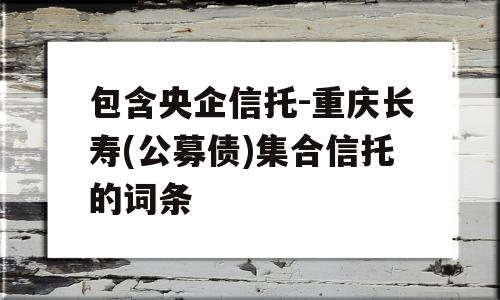 包含央企信托-重庆长寿(公募债)集合信托的词条